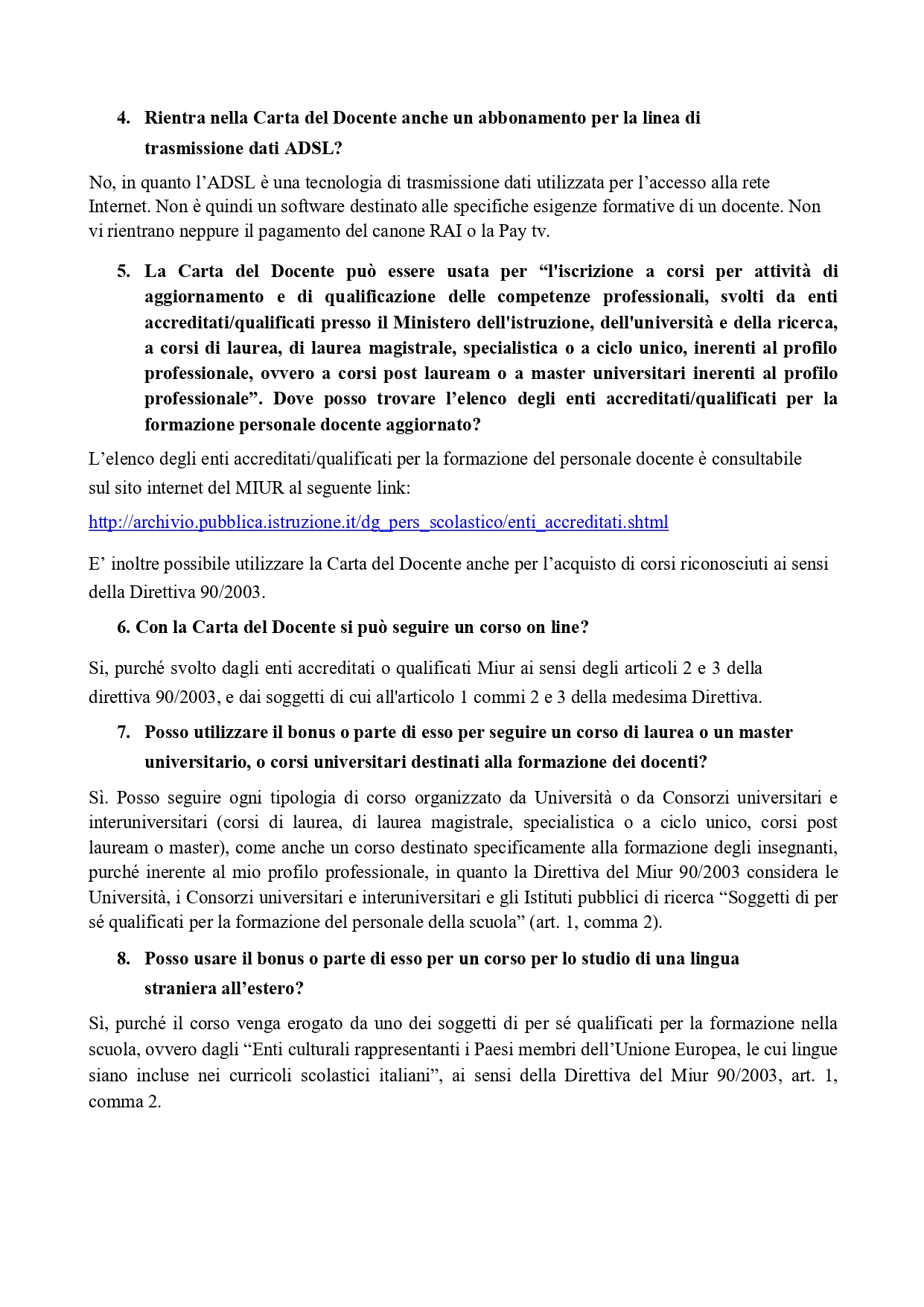 4. Rientra nella Carta del Docente anche un abbonamento per la linea di trasmissione dati ADSL?

No, in quanto l’ADSL è una tecnologia di trasmissione dati utilizzata per l’accesso alla rete Internet. Non è quindi un software destinato alle specifiche esigenze formative di un docente. Non vi rientrano neppure il pagamento del canone RAI o la Pay tv.

5. La Carta del Docente può essere usata per “l'iscrizione a corsi per attività di aggiornamento e di qualificazione delle competenze professionali, svolti da enti accreditati/qualificati presso il Ministero dell'istruzione, dell'università e della ricerca, a corsi di laurea, di laurea magistrale, specialistica o a ciclo unico, inerenti al profilo professionale, ovvero a corsi post lauream o a master universitari inerenti al profilo professionale”. Dove posso trovare l’elenco degli enti accreditati/qualificati per la formazione personale docente aggiornato?

L’elenco degli enti accreditati/qualificati per la formazione del personale docente è consultabile sul sito internet del MIUR al seguente link:

http://archivio.pubblica.istruzione.it/dg_pers_scolastico/enti_accreditati.shtml

E’ inoltre possibile utilizzare la Carta del Docente anche per l’acquisto di corsi riconosciuti ai sensi della Direttiva 90/2003.

6. Con la Carta del Docente si può seguire un corso on line?

Si, purché svolto dagli enti accreditati o qualificati Miur ai sensi degli articoli 2 e 3 della direttiva 90/2003, e dai soggetti di cui all'articolo 1 commi 2 e 3 della medesima Direttiva.

7. Posso utilizzare il bonus o parte di esso per seguire un corso di laurea o un master universitario, o corsi universitari destinati alla formazione dei docenti?

Sì. Posso seguire ogni tipologia di corso organizzato da Università o da Consorzi universitari e interuniversitari (corsi di laurea, di laurea magistrale, specialistica o a ciclo unico, corsi post lauream o master), come anche un corso destinato specificamente alla formazione degli insegnanti, purché inerente al mio profilo professionale, in quanto la Direttiva del Miur 90/2003 considera le Università, i Consorzi universitari e interuniversitari e gli Istituti pubblici di ricerca “Soggetti di per sé qualificati per la formazione del personale della scuola” (art. 1, comma 2).

8. Posso usare il bonus o parte di esso per un corso per lo studio di una lingua straniera all’estero?

Sì, purché il corso venga erogato da uno dei soggetti di per sé qualificati per la formazione nella scuola, ovvero dagli “Enti culturali rappresentanti i Paesi membri dell’Unione Europea, le cui lingue siano incluse nei curricoli scolastici italiani”, ai sensi della Direttiva del Miur 90/2003, art. 1, comma 2.